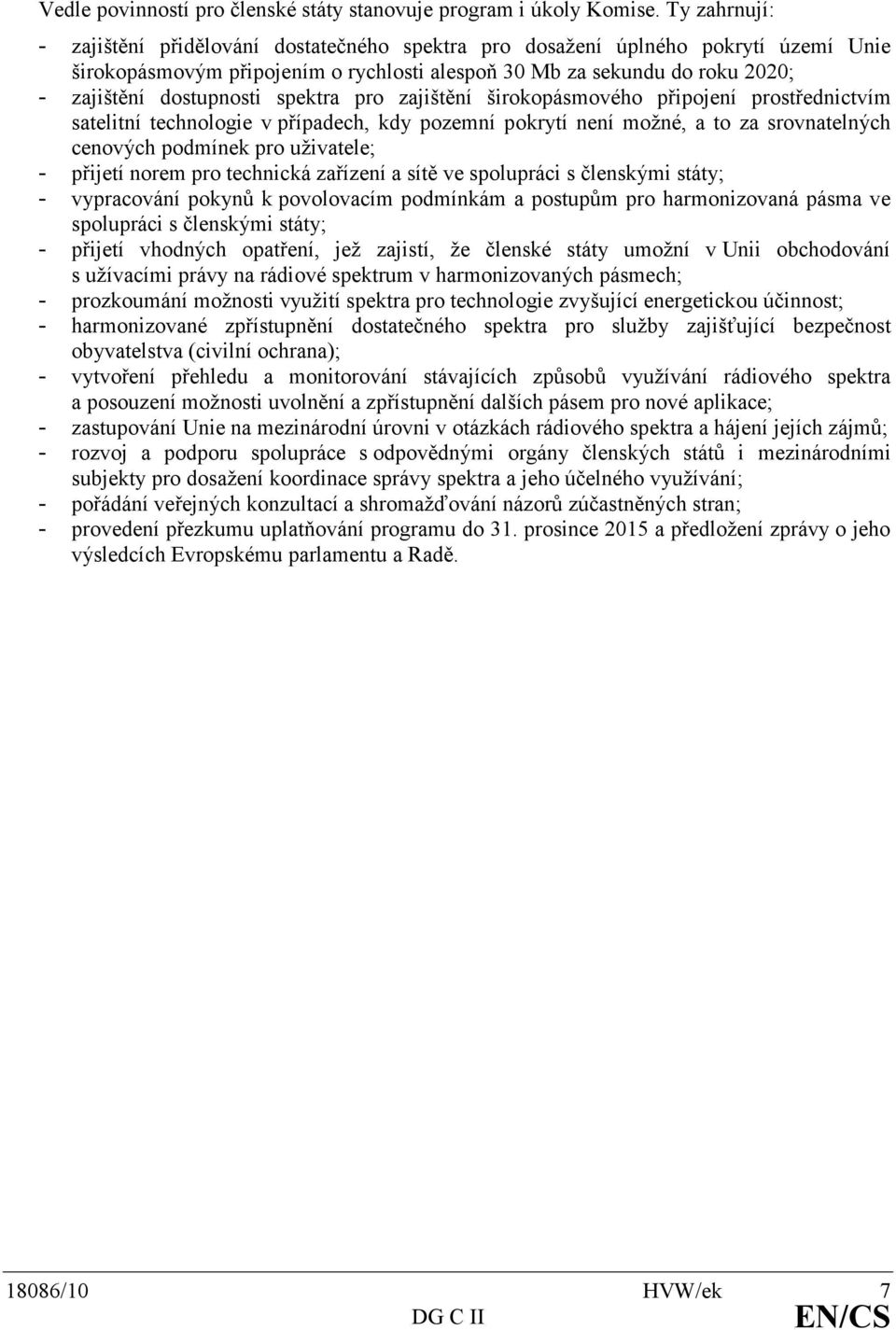 Vedle povinností pro členské státy stanovuje program i úkoly Komise. Ty zahrnují:

- zajištění přidělování dostatečného spektra pro dosažení úplného pokrytí území Unie širokopásmovým připojením o rychlosti alespoň 30 Mb za sekundu do roku 2020;
- zajištění dostupnosti spektra pro zajištění širokopásmového připojení prostřednictvím satelitní technologie v případech, kdy pozemní pokrytí není možné, a to za srovnatelných cenových podmínek pro uživatele;
- přijetí norem pro technická zařízení a sítě ve spolupráci s členskými státy;
- vypracování pokynů k povolovacím podmínkám a postupům pro harmonizovaná pásma ve spolupráci s členskými státy;
- přijetí vhodných opatření, jež zajistí, že členské státy umožní v Unii obchodování s užívacími právy na rádiové spektrum v harmonizovaných pásmech;
- prozkoumání možnosti využití spektra pro technologie zvyšující energetickou účinnost;
- harmonizované zpřístupnění dostatečného spektra pro služby zajišťující bezpečnost obyvatelstva (civilní ochrana);
- vytvoření přehledu a monitorování stávajících způsobů využívání rádiového spektra a posouzení možnosti uvolnění a zpřístupnění dalších pásem pro nové aplikace;
- zastupování Unie na mezinárodní úrovni v otázkách rádiového spektra a hájení jejích zájmů;
- rozvoj a podporu spolupráce s odpovědnými orgány členských států i mezinárodními subjekty pro dosažení koordinace správy spektra a jeho účelného využívání;
- pořádání veřejných konzultací a shromažďování názorů zúčastněných stran;
- provedení přezkumu uplatňování programu do 31. prosince 2015 a předložení zprávy o jeho výsledcích Evropskému parlamentu a Radě.

18086/10 HVW/ek 7
DG C II EN/CS